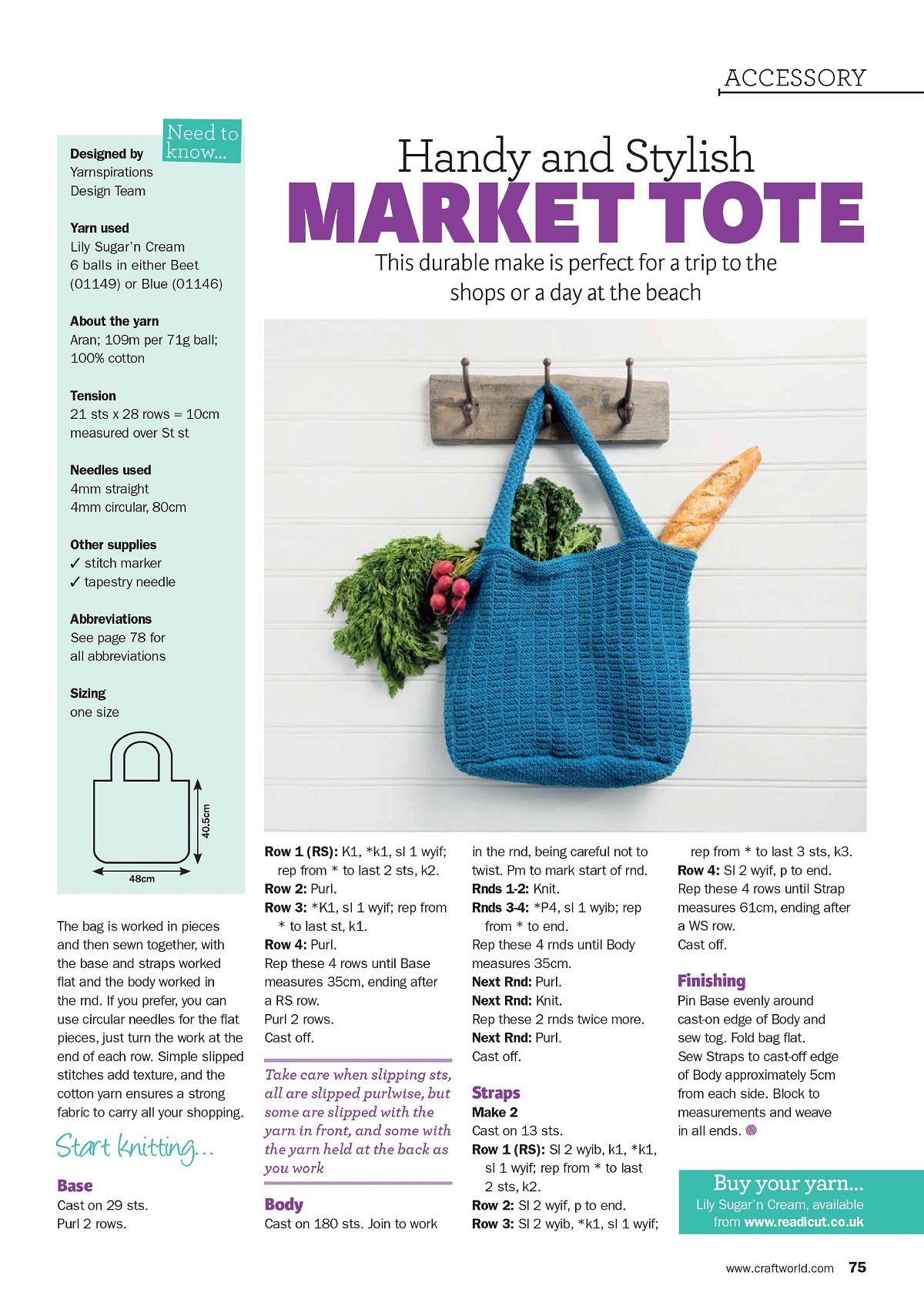 ACCESSORY

Need to know...

Designed by
Yarnspirations Design Team

Yarn used
Lily Sugar'n Cream
6 balls in either Beet (01149) or Blue (01146)

About the yarn
Aran; 109m per 71g ball; 100% cotton

Tension
21 sts x 28 rows = 10cm measured over St st

Needles used
4mm straight
4mm circular, 80cm

Other supplies
✓ stitch marker
✓ tapestry needle

Abbreviations
See page 78 for all abbreviations

Sizing
one size

40.5cm
48cm

Handy and Stylish
MARKET TOTE

This durable make is perfect for a trip to the shops or a day at the beach

The bag is worked in pieces and then sewn together, with the base and straps worked flat and the body worked in the rnd. If you prefer, you can use circular needles for the flat pieces, just turn the work at the end of each row. Simple slipped stitches add texture, and the cotton yarn ensures a strong fabric to carry all your shopping.

Start knitting...

Base
Cast on 29 sts.
Purl 2 rows.
Row 1 (RS): K1, *k1, sl 1 wyif; rep from * to last 2 sts, k2.
Row 2: Purl.
Row 3: *K1, sl 1 wyif; rep from * to last st, k1.
Row 4: Purl.
Rep these 4 rows until Base measures 35cm, ending after a RS row.
Purl 2 rows.
Cast off.

Take care when slipping sts, all are slipped purlwise, but some are slipped with the yarn in front, and some with the yarn held at the back as you work

Body
Cast on 180 sts. Join to work in the rnd, being careful not to twist. Pm to mark start of rnd.
Rnds 1-2: Knit.
Rnds 3-4: *P4, sl 1 wyib; rep from * to end.
Rep these 4 rnds until Body measures 35cm.
Next Rnd: Purl.
Next Rnd: Knit.
Rep these 2 rnds twice more.
Next Rnd: Purl.
Cast off.

Straps
Make 2
Cast on 13 sts.
Row 1 (RS): Sl 2 wyib, k1, *k1, sl 1 wyif; rep from * to last 2 sts, k2.
Row 2: Sl 2 wyif, p to end.
Row 3: Sl 2 wyib, *k1, sl 1 wyif; rep from * to last 3 sts, k3.
Row 4: Sl 2 wyif, p to end.
Rep these 4 rows until Strap measures 61cm, ending after a WS row.
Cast off.

Finishing
Pin Base evenly around cast-on edge of Body and sew tog. Fold bag flat.
Sew Straps to cast-off edge of Body approximately 5cm from each side. Block to measurements and weave in all ends.

Buy your yarn...
Lily Sugar'n Cream, available from www.readicut.co.uk

www.craftworld.com 75